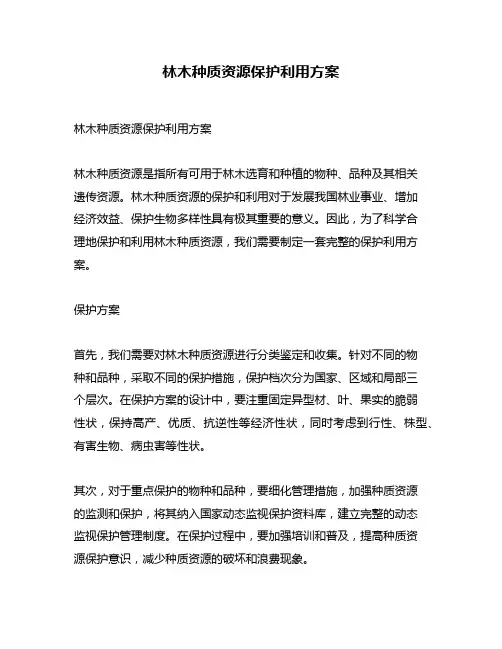 林木种质资源保护利用方案

林木种质资源保护利用方案

林木种质资源是指所有可用于林木选育和种植的物种、品种及其相关遗传资源。林木种质资源的保护和利用对于发展我国林业事业、增加经济效益、保护生物多样性具有极其重要的意义。因此，为了科学合理地保护和利用林木种质资源，我们需要制定一套完整的保护利用方案。

保护方案

首先，我们需要对林木种质资源进行分类鉴定和收集。针对不同的物种和品种，采取不同的保护措施，保护档次分为国家、区域和局部三个层次。在保护方案的设计中，要注重固定异型材、叶、果实的脆弱性状，保持高产、优质、抗逆性等经济性状，同时考虑到行性、株型、有害生物、病虫害等性状。

其次，对于重点保护的物种和品种，要细化管理措施，加强种质资源的监测和保护，将其纳入国家动态监视保护资料库，建立完整的动态监视保护管理制度。在保护过程中，要加强培训和普及，提高种质资源保护意识，减少种质资源的破坏和浪费现象。